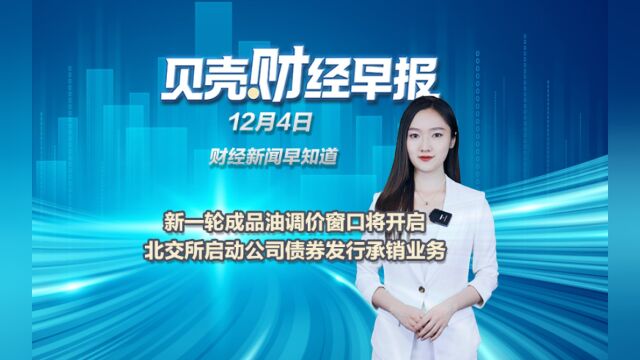 贝壳财经早报

12月4日

财经新闻早知道

新一轮成品油调价窗口将开启
北交所启动公司债券发行承销业务